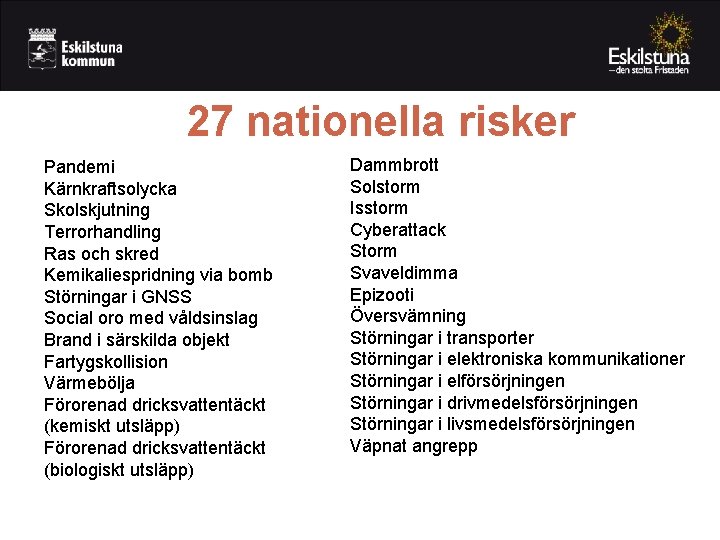 Eskilstuna kommun

Eskilstuna
– den stolta Fristaden

27 nationella risker

Pandemi
Kärnkraftsolycka
Skolskjutning
Terrorhandling
Ras och skred
Kemikaliespridning via bomb
Störningar i GNSS
Social oro med våldsinslag
Brand i särskilda objekt
Fartygskollision
Värmebölja
Förorenad dricksvattentäckt (kemiskt utsläpp)
Förorenad dricksvattentäckt (biologiskt utsläpp)

Dammbrott
Solstorm
Isstorm
Cyberattack
Storm
Svaveldimma
Epizooti
Översvämning
Störningar i transporter
Störningar i elektroniska kommunikationer
Störningar i elförsörjningen
Störningar i drivmedelsförsörjningen
Störningar i livsmedelsförsörjningen
Väpnat angrepp